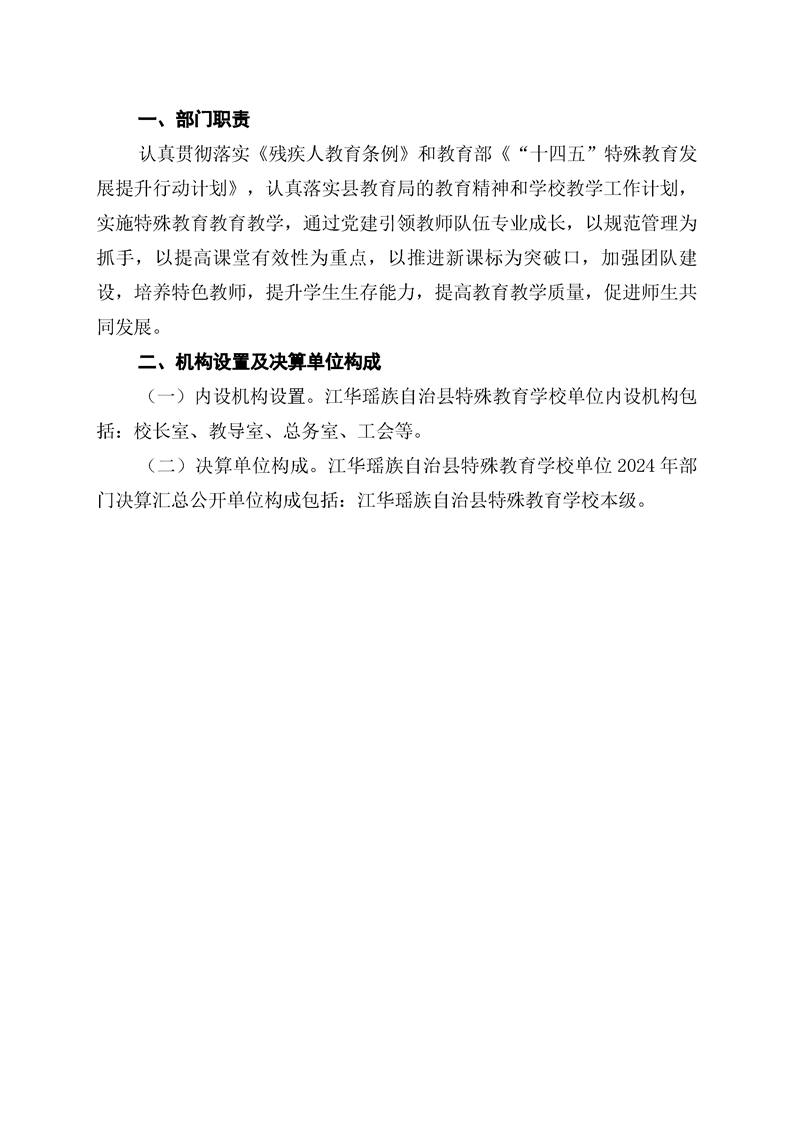 一、部门职责

认真贯彻落实《残疾人教育条例》和教育部《“十四五”特殊教育发展提升行动计划》，认真落实县教育局的教育精神和学校教学工作计划，实施特殊教育教育教学，通过党建引领教师队伍专业成长，以规范管理为抓手，以提高课堂有效性为重点，以推进新课标为突破口，加强团队建设，培养特色教师，提升学生生存能力，提高教育教学质量，促进师生共同发展。

二、机构设置及决算单位构成

（一）内设机构设置。江华瑶族自治县特殊教育学校单位内设机构包括：校长室、教导室、总务室、工会等。

（二）决算单位构成。江华瑶族自治县特殊教育学校单位 2024 年部门决算汇总公开单位构成包括：江华瑶族自治县特殊教育学校本级。